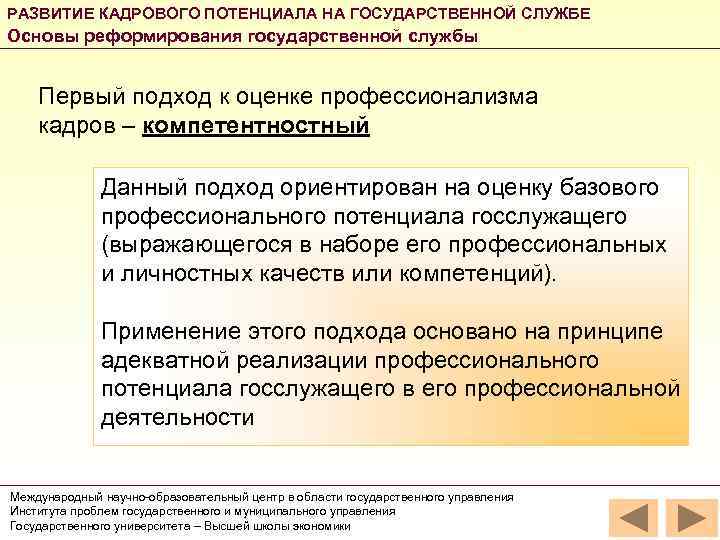 РАЗВИТИЕ КАДРОВОГО ПОТЕНЦИАЛА НА ГОСУДАРСТВЕННОЙ СЛУЖБЕ
Основы реформирования государственной службы

Первый подход к оценке профессионализма кадров – компетентностный

Данный подход ориентирован на оценку базового профессионального потенциала госслужащего (выражающегося в наборе его профессиональных и личностных качеств или компетенций).

Применение этого подхода основано на принципе адекватной реализации профессионального потенциала госслужащего в его профессиональной деятельности

Международный научно-образовательный центр в области государственного управления
Института проблем государственного и муниципального управления
Государственного университета – Высшей школы экономики